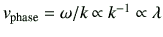 $v_{\text{phase}} = \omega/k \propto k^{-1} \propto \lambda$